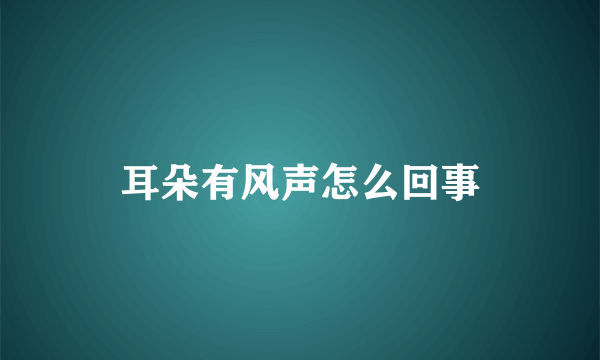 耳朵有风声怎么回事